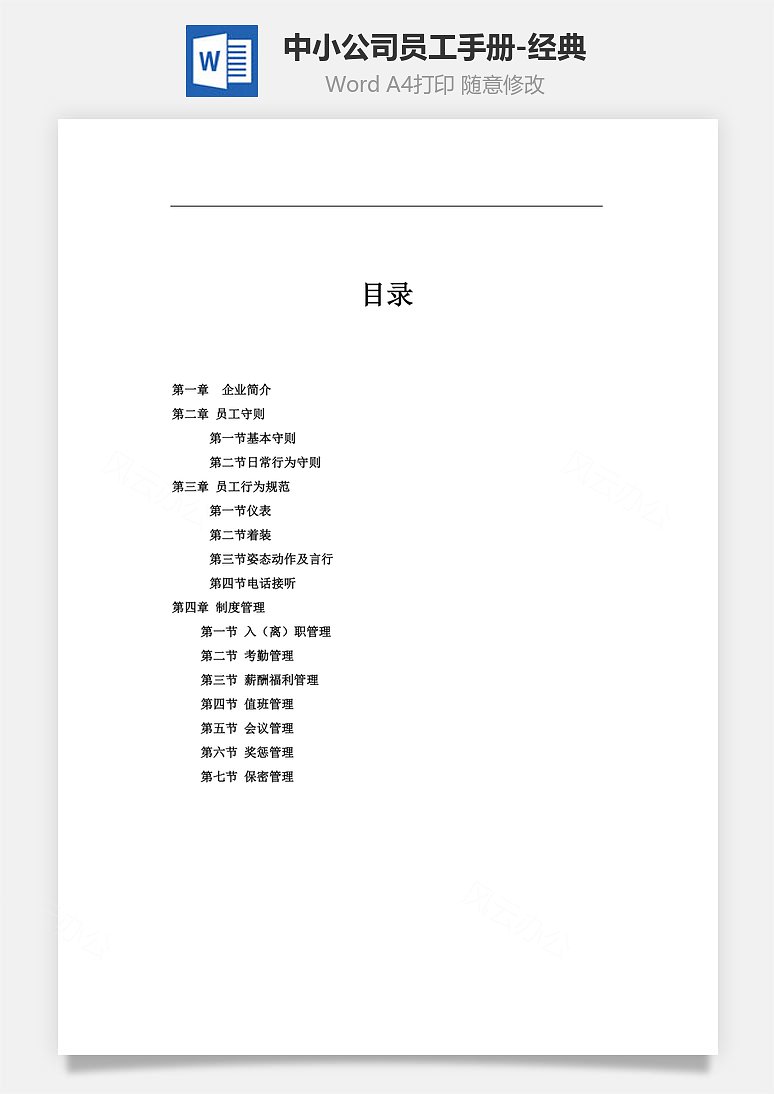 W

中小公司员工手册-经典

Word A4打印 随意修改

目录

第一章 企业简介

第二章 员工守则

第一节基本守则

第二节日常行为守则

第三章 员工行为规范

第一节仪表

第二节着装

第三节姿态动作及言行

第四节电话接听

第四章 制度管理

第一节 入（离）职管理

第二节 考勤管理

第三节 薪酬福利管理

第四节 值班管理

第五节 会议管理

第六节 奖惩管理

第七节 保密管理